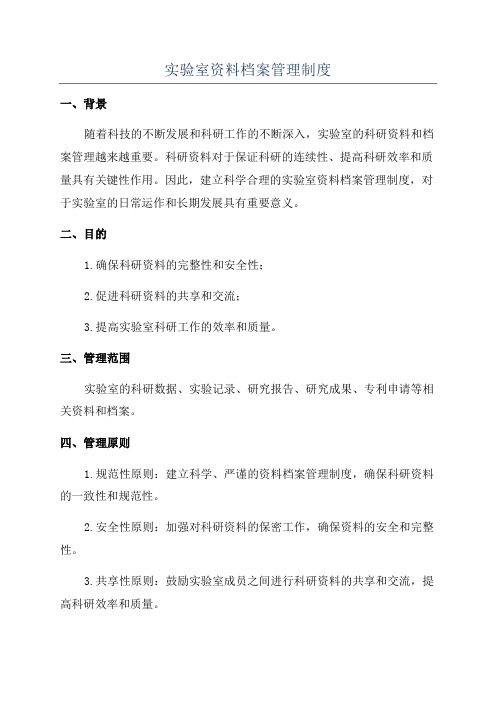 实验室资料档案管理制度

一、背景

随着科技的不断发展和科研工作的不断深入，实验室的科研资料和档案管理越来越重要。科研资料对于保证科研的连续性、提高科研效率和质量具有关键性作用。因此，建立科学合理的实验室资料档案管理制度，对于实验室的日常运作和长期发展具有重要意义。

二、目的

1.确保科研资料的完整性和安全性；

2.促进科研资料的共享和交流；

3.提高实验室科研工作的效率和质量。

三、管理范围

实验室的科研数据、实验记录、研究报告、研究成果、专利申请等相关资料和档案。

四、管理原则

1.规范性原则：建立科学、严谨的资料档案管理制度，确保科研资料的一致性和规范性。

2.安全性原则：加强对科研资料的保密工作，确保资料的安全和完整性。

3.共享性原则：鼓励实验室成员之间进行科研资料的共享和交流，提高科研效率和质量。